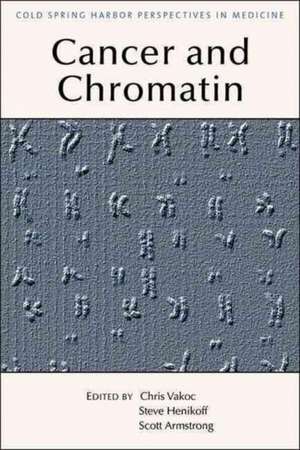 COLD SPRING HARBOR PERSPECTIVES IN MEDICINE

Cancer and Chromatin

EDITED BY Chris Vakoc
Steve Henikoff
Scott Armstrong